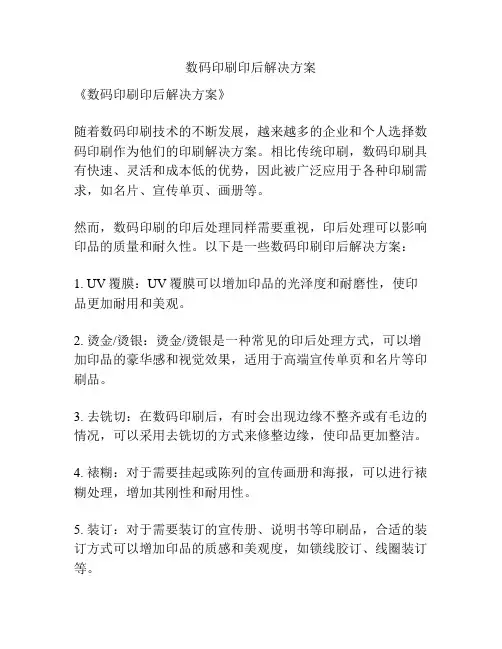 数码印刷印后解决方案

《数码印刷印后解决方案》

随着数码印刷技术的不断发展，越来越多的企业和个人选择数码印刷作为他们的印刷解决方案。相比传统印刷，数码印刷具有快速、灵活和成本低的优势，因此被广泛应用于各种印刷需求，如名片、宣传单页、画册等。

然而，数码印刷的印后处理同样需要重视，印后处理可以影响印品的质量和耐久性。以下是一些数码印刷印后解决方案：

1. UV 覆膜：UV 覆膜可以增加印品的光泽度和耐磨性，使印品更加耐用和美观。

2. 烫金/烫银：烫金/烫银是一种常见的印后处理方式，可以增加印品的豪华感和视觉效果，适用于高端宣传单页和名片等印刷品。

3. 去铣切：在数码印刷后，有时会出现边缘不整齐或有毛边的情况，可以采用去铣切的方式来修整边缘，使印品更加整洁。

4. 裱糊：对于需要挂起或陈列的宣传画册和海报，可以进行裱糊处理，增加其刚性和耐用性。

5. 装订：对于需要装订的宣传册、说明书等印刷品，合适的装订方式可以增加印品的质感和美观度，如锁线胶订、线圈装订等。